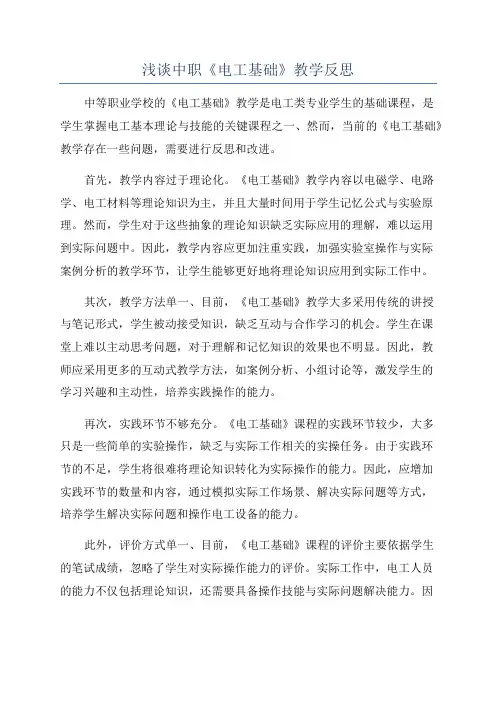 浅谈中职《电工基础》教学反思

中等职业学校的《电工基础》教学是电工类专业学生的基础课程，是学生掌握电工基本理论与技能的关键课程之一、然而，当前的《电工基础》教学存在一些问题，需要进行反思和改进。

首先，教学内容过于理论化。《电工基础》教学内容以电磁学、电路学、电工材料等理论知识为主，并且大量时间用于学生记忆公式与实验原理。然而，学生对于这些抽象的理论知识缺乏实际应用的理解，难以运用到实际问题中。因此，教学内容应更加注重实践，加强实验室操作与实际案例分析的教学环节，让学生能够更好地将理论知识应用到实际工作中。

其次，教学方法单一、目前，《电工基础》教学大多采用传统的讲授与笔记形式，学生被动接受知识，缺乏互动与合作学习的机会。学生在课堂上难以主动思考问题，对于理解和记忆知识的效果也不明显。因此，教师应采用更多的互动式教学方法，如案例分析、小组讨论等，激发学生的学习兴趣和主动性，培养实践操作的能力。

再次，实践环节不够充分。《电工基础》课程的实践环节较少，大多只是一些简单的实验操作，缺乏与实际工作相关的实操任务。由于实践环节的不足，学生将很难将理论知识转化为实际操作的能力。因此，应增加实践环节的数量和内容，通过模拟实际工作场景、解决实际问题等方式，培养学生解决实际问题和操作电工设备的能力。

此外，评价方式单一、目前，《电工基础》课程的评价主要依据学生的笔试成绩，忽略了学生对实际操作能力的评价。实际工作中，电工人员的能力不仅包括理论知识，还需要具备操作技能与实际问题解决能力。因